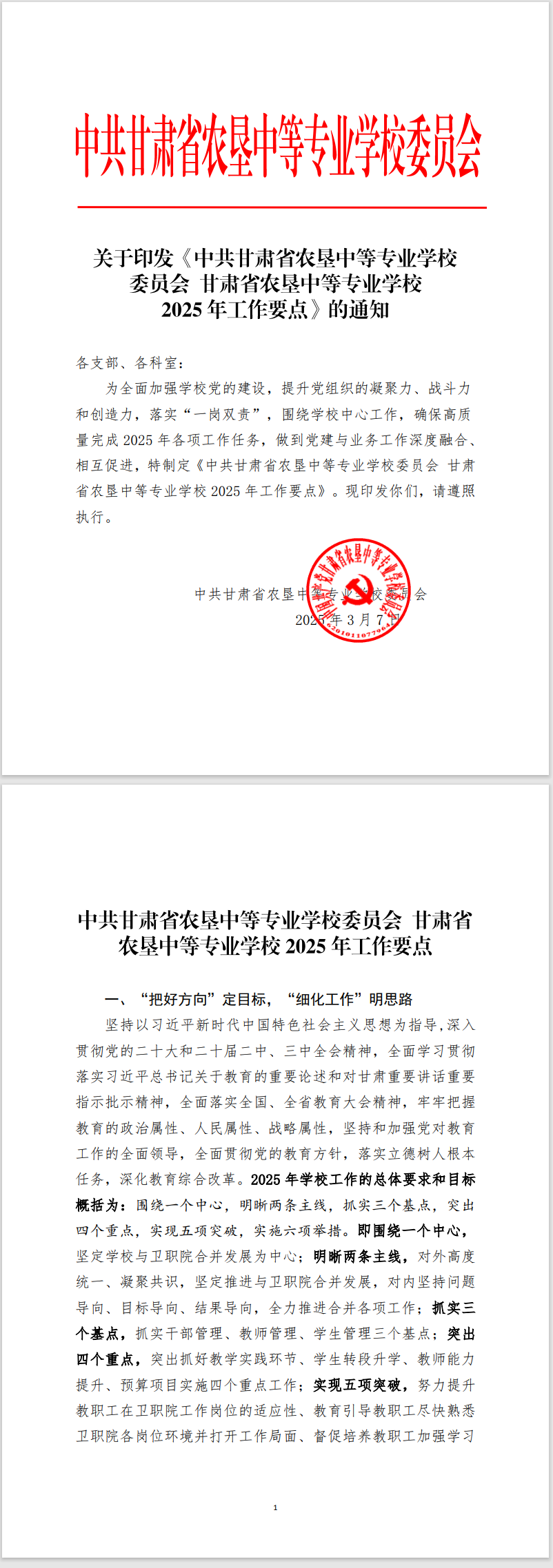 中共甘肃省农垦中等专业学校委员会

关于印发《中共甘肃省农垦中等专业学校委员会 甘肃省农垦中等专业学校 2025 年工作要点》的通知

各支部、各科室：

为全面加强学校党的建设，提升党组织的凝聚力、战斗力和创造力，落实“一岗双责”，围绕学校中心工作，确保高质量完成 2025 年各项工作任务，做到党建与业务工作深度融合、相互促进，特制定《中共甘肃省农垦中等专业学校委员会 甘肃省农垦中等专业学校 2025 年工作要点》。现印发你们，请遵照执行。

中共甘肃省农垦中等专业学校委员会
2025 年 3 月 7 日

中共甘肃省农垦中等专业学校委员会 甘肃省农垦中等专业学校 2025 年工作要点

一、“把好方向”定目标，“细化工作”明思路

坚持以习近平新时代中国特色社会主义思想为指导，深入贯彻党的二十大和二十届二中、三中全会精神，全面学习贯彻落实习近平总书记关于教育的重要论述和对甘肃重要讲话重要指示批示精神，全面落实全国、全省教育大会精神，牢牢把握教育的政治属性、人民属性、战略属性，坚持和加强党对教育工作的全面领导，全面贯彻党的教育方针，落实立德树人根本任务，深化教育综合改革。2025 年学校工作的总体要求和目标概括为：围绕一个中心，明晰两条主线，抓实三个基点，突出四个重点，实现五项突破，实施六项举措。即围绕一个中心，坚定学校与卫职院合并发展为中心；明晰两条主线，对外高度统一、凝聚共识，坚定推进与卫职院合并发展，对内坚持问题导向、目标导向、结果导向，全力推进合并各项工作；抓实三个基点，抓实干部管理、教师管理、学生管理三个基点；突出四个重点，突出抓好教学实践环节、学生转段升学、教师能力提升、预算项目实施四个重点工作；实现五项突破，努力提升教职工在卫职院工作岗位的适应性、教育引导教职工尽快熟悉卫职院各岗位环境并打开工作局面、督促培养教职工加强学习

1